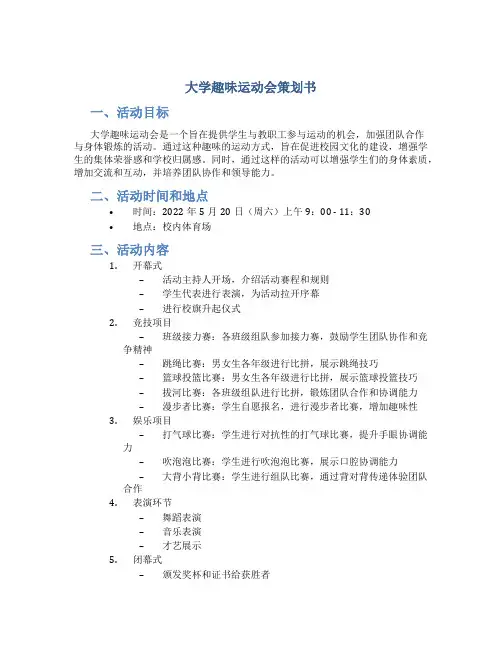 大学趣味运动会策划书

一、活动目标

大学趣味运动会是一个旨在提供学生与教职工参与运动的机会，加强团队合作与身体锻炼的活动。通过这种趣味的运动方式，旨在促进校园文化的建设，增强学生的集体荣誉感和学校归属感。同时，通过这样的活动可以增强学生们的身体素质，增加交流和互动，并培养团队协作和领导能力。

二、活动时间和地点

• 时间：2022 年 5 月 20 日（周六）上午 9：00 - 11：30
• 地点：校内体育场

三、活动内容

1. 开幕式
– 活动主持人开场，介绍活动赛程和规则
– 学生代表进行表演，为活动拉开序幕
– 进行校旗升起仪式
2. 竞技项目
– 班级接力赛：各班级组队参加接力赛，鼓励学生团队协作和竞争精神
– 跳绳比赛：男女生各年级进行比拼，展示跳绳技巧
– 篮球投篮比赛：男女生各年级进行比拼，展示篮球投篮技巧
– 拔河比赛：各班级组队进行比拼，锻炼团队合作和协调能力
– 漫步者比赛：学生自愿报名，进行漫步者比赛，增加趣味性
3. 娱乐项目
– 打气球比赛：学生进行对抗性的打气球比赛，提升手眼协调能力
– 吹泡泡比赛：学生进行吹泡泡比赛，展示口腔协调能力
– 大背小背比赛：学生进行组队比赛，通过背对背传递体验团队合作
4. 表演环节
– 舞蹈表演
– 音乐表演
– 才艺展示
5. 闭幕式
– 颁发奖杯和证书给获胜者